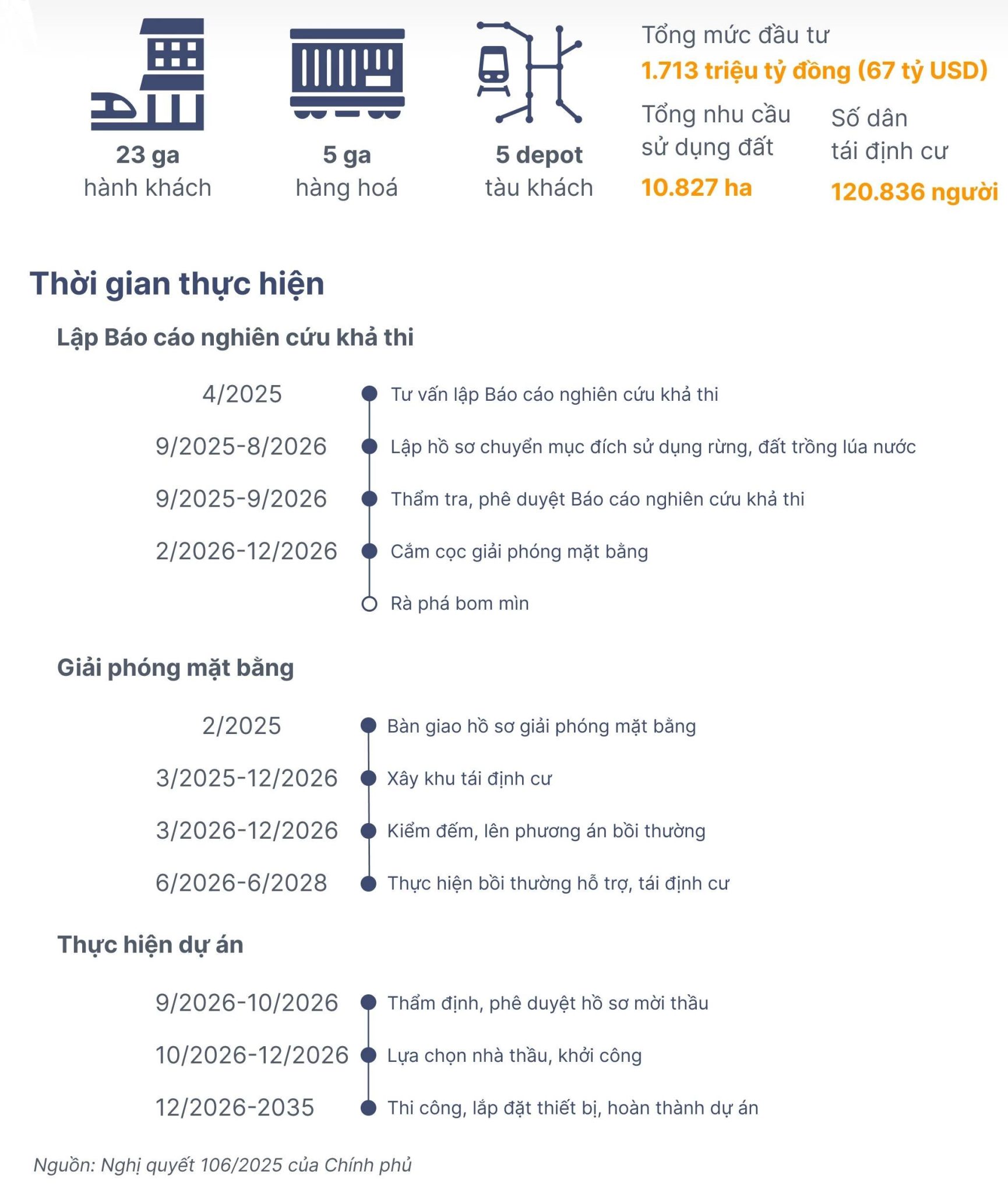 23 ga
hành khách

5 ga
hàng hoá

5 depot
tàu khách

Tổng mức đầu tư
1.713 triệu tỷ đồng (67 tỷ USD)

Tổng nhu cầu sử dụng đất
10.827 ha

Số dân tái định cư
120.836 người

Thời gian thực hiện

Lập Báo cáo nghiên cứu khả thi

4/2025 Tư vấn lập Báo cáo nghiên cứu khả thi
9/2025-8/2026 Lập hồ sơ chuyển mục đích sử dụng rừng, đất trồng lúa nước
9/2025-9/2026 Thẩm tra, phê duyệt Báo cáo nghiên cứu khả thi
2/2026-12/2026 Cắm cọc giải phóng mặt bằng
Rà phá bom mìn

Giải phóng mặt bằng

2/2025 Bàn giao hồ sơ giải phóng mặt bằng
3/2025-12/2026 Xây khu tái định cư
3/2026-12/2026 Kiểm đếm, lên phương án bồi thường
6/2026-6/2028 Thực hiện bồi thường hỗ trợ, tái định cư

Thực hiện dự án

9/2026-10/2026 Thẩm định, phê duyệt hồ sơ mời thầu
10/2026-12/2026 Lựa chọn nhà thầu, khởi công
12/2026-2035 Thi công, lắp đặt thiết bị, hoàn thành dự án

Nguồn: Nghị quyết 106/2025 của Chính phủ